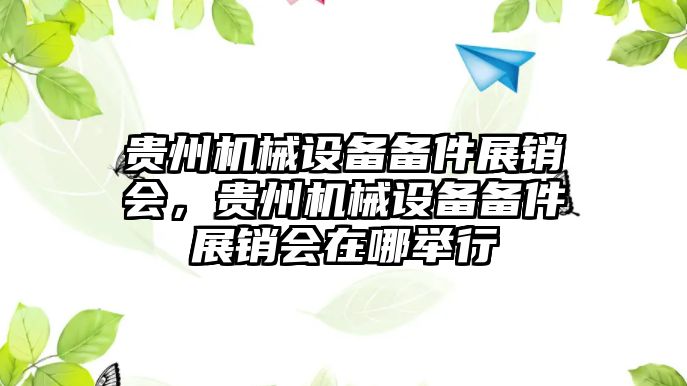 贵州机械设备备件展销会，贵州机械设备备件展销会在哪举行